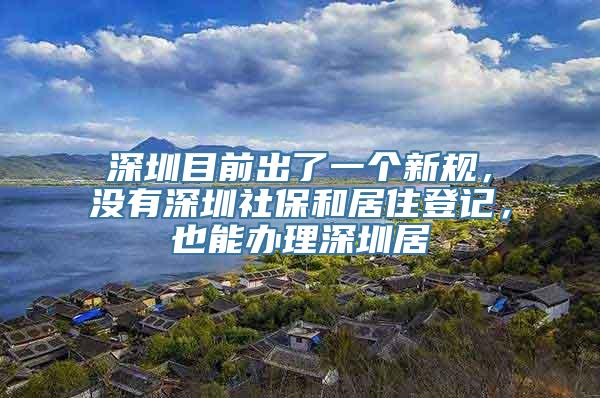 深圳目前出了一个新规，没有深圳社保和居住登记，也能办理深圳居